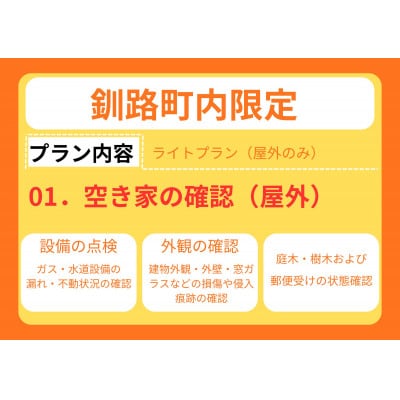 釧路町内限定

プラン内容　ライトプラン（屋外のみ）

01．空き家の確認（屋外）

設備の点検

ガス・水道設備の漏れ・不動状況の確認

外観の確認

建物外観・外壁・窓ガラスなどの損傷や侵入痕跡の確認

庭木・樹木および郵便受けの状態確認